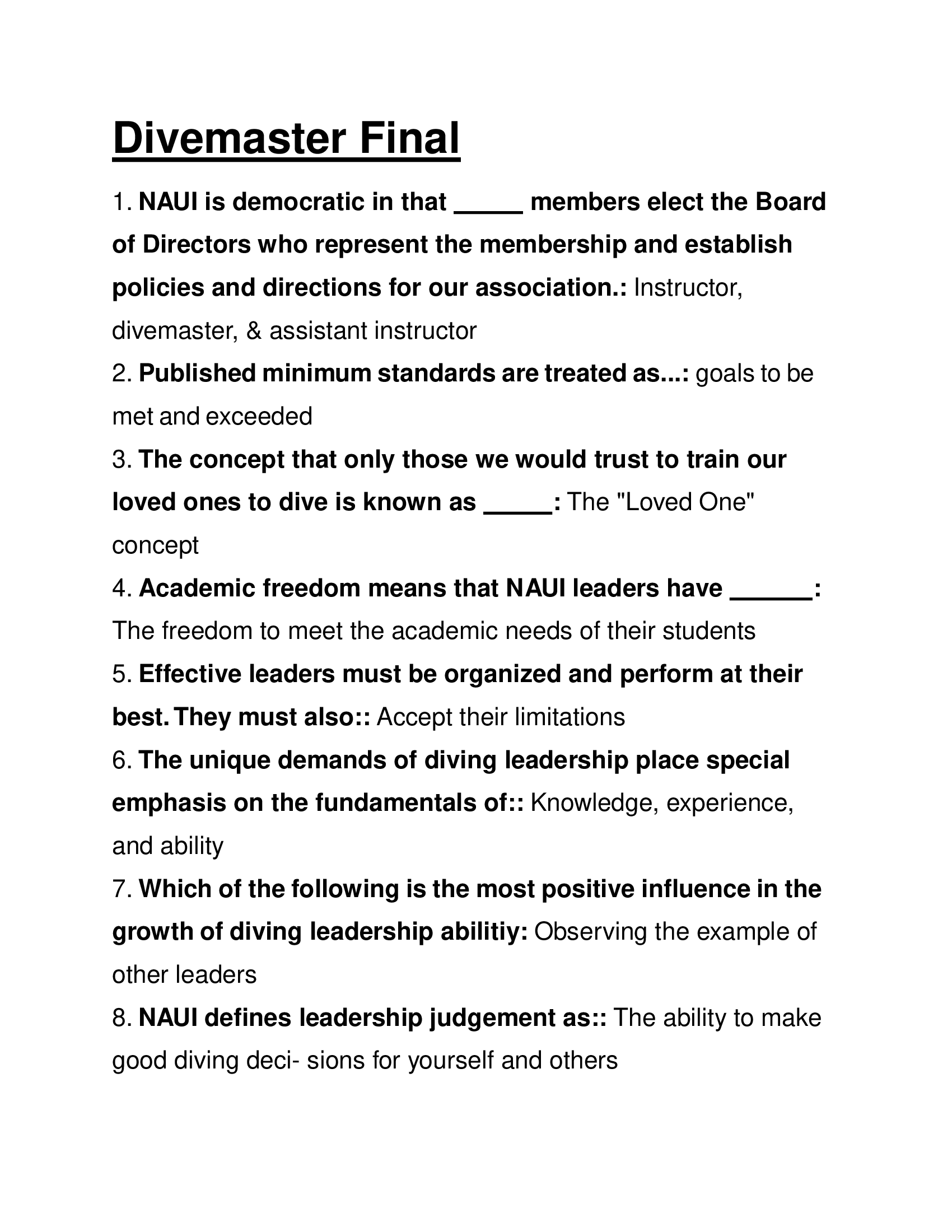 Divemaster Final

1. NAUI is democratic in that _____ members elect the Board of Directors who represent the membership and establish policies and directions for our association.: Instructor, divemaster, & assistant instructor

2. Published minimum standards are treated as...: goals to be met and exceeded

3. The concept that only those we would trust to train our loved ones to dive is known as _____: The "Loved One" concept

4. Academic freedom means that NAUI leaders have ______: The freedom to meet the academic needs of their students

5. Effective leaders must be organized and perform at their best. They must also:: Accept their limitations

6. The unique demands of diving leadership place special emphasis on the fundamentals of:: Knowledge, experience, and ability

7. Which of the following is the most positive influence in the growth of diving leadership abilitiy: Observing the example of other leaders

8. NAUI defines leadership judgement as:: The ability to make good diving deci- sions for yourself and others